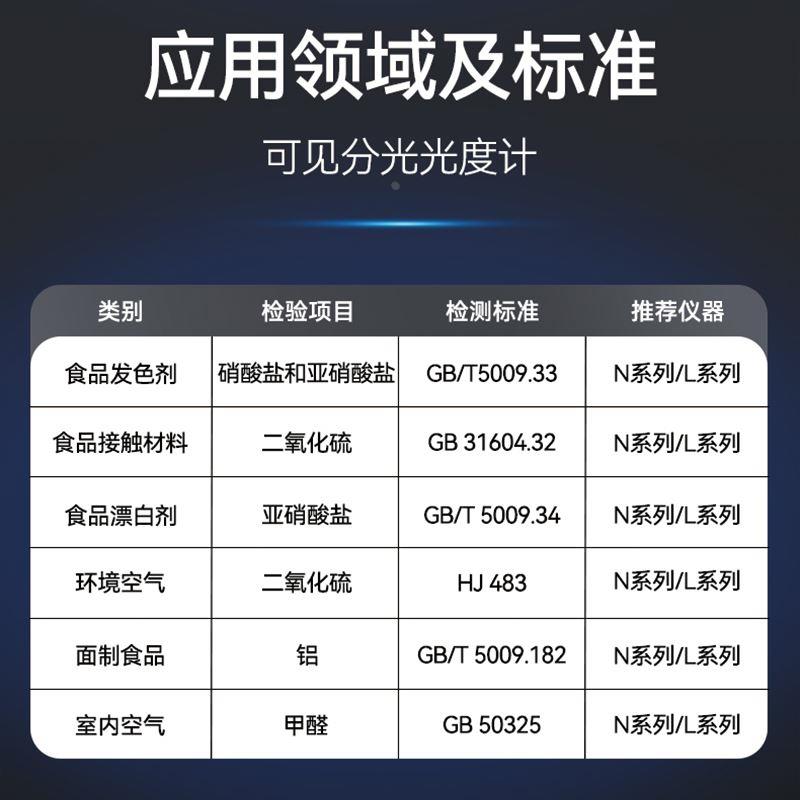 应用领域及标准

可见分光光度计

| 类别 | 检验项目 | 检测标准 | 推荐仪器 |
|---|---|---|---|
| 食品发色剂 | 硝酸盐和亚硝酸盐 | GB/T5009.33 | N系列/L系列 |
| 食品接触材料 | 二氧化硫 | GB 31604.32 | N系列/L系列 |
| 食品漂白剂 | 亚硝酸盐 | GB/T 5009.34 | N系列/L系列 |
| 环境空气 | 二氧化硫 | HJ 483 | N系列/L系列 |
| 面制食品 | 铝 | GB/T 5009.182 | N系列/L系列 |
| 室内空气 | 甲醛 | GB 50325 | N系列/L系列 |